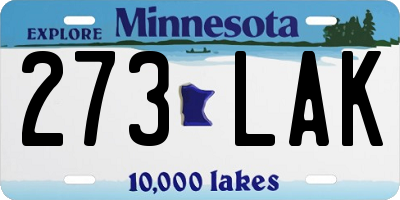 EXPLORE Minnesota

273 LAK

10,000 lakes